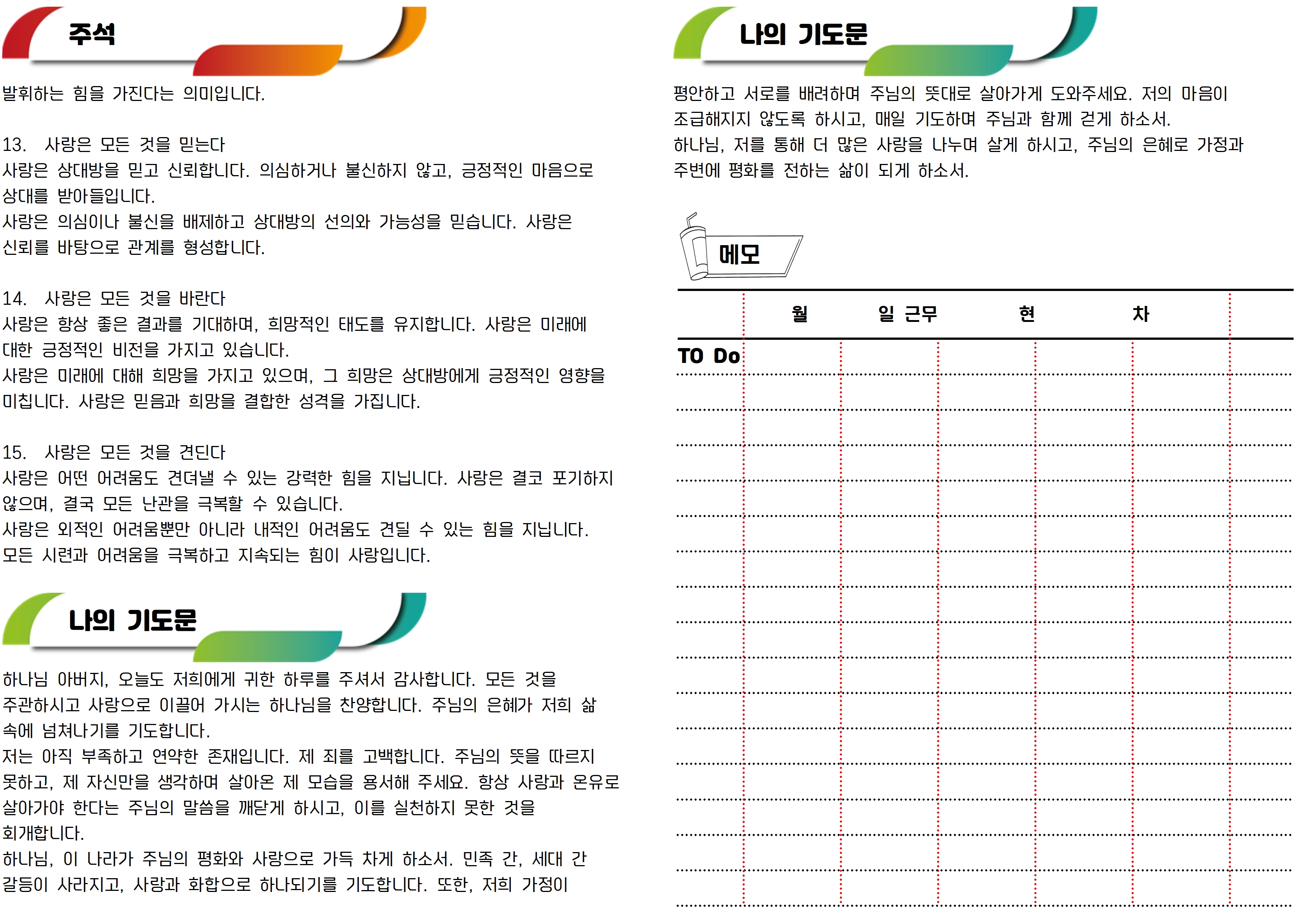 주석

발휘하는 힘을 가진다는 의미입니다.

13. 사랑은 모든 것을 믿는다
사랑은 상대방을 믿고 신뢰합니다. 의심하거나 불신하지 않고, 긍정적인 마음으로 상대를 받아들입니다.
사랑은 의심이나 불신을 배제하고 상대방의 선의와 가능성을 믿습니다. 사랑은 신뢰를 바탕으로 관계를 형성합니다.

14. 사랑은 모든 것을 바란다
사랑은 항상 좋은 결과를 기대하며, 희망적인 태도를 유지합니다. 사랑은 미래에 대한 긍정적인 비전을 가지고 있습니다.
사랑은 미래에 대해 희망을 가지고 있으며, 그 희망은 상대방에게 긍정적인 영향을 미칩니다. 사랑은 믿음과 희망을 결합한 성격을 가집니다.

15. 사랑은 모든 것을 견딘다
사랑은 어떤 어려움도 견뎌낼 수 있는 강력한 힘을 지닙니다. 사랑은 결코 포기하지 않으며, 결국 모든 난관을 극복할 수 있습니다.
사랑은 외적인 어려움뿐만 아니라 내적인 어려움도 견딜 수 있는 힘을 지닙니다. 모든 시련과 어려움을 극복하고 지속되는 힘이 사랑입니다.

나의 기도문

하나님 아버지, 오늘도 저희에게 귀한 하루를 주셔서 감사합니다. 모든 것을 주관하시고 사랑으로 이끌어 가시는 하나님을 찬양합니다. 주님의 은혜가 저희 삶 속에 넘쳐나기를 기도합니다.
저는 아직 부족하고 연약한 존재입니다. 제 죄를 고백합니다. 주님의 뜻을 따르지 못하고, 제 자신만을 생각하며 살아온 제 모습을 용서해 주세요. 항상 사랑과 온유로 살아가야 한다는 주님의 말씀을 깨닫게 하시고, 이를 실천하지 못한 것을 회개합니다.
하나님, 이 나라가 주님의 평화와 사랑으로 가득 차게 하소서. 민족 간, 세대 간 갈등이 사라지고, 사랑과 화합으로 하나되기를 기도합니다. 또한, 저희 가정이

나의 기도문

평안하고 서로를 배려하며 주님의 뜻대로 살아가게 도와주세요. 저의 마음이 조급해지지 않도록 하시고, 매일 기도하며 주님과 함께 걷게 하소서.
하나님, 저를 통해 더 많은 사랑을 나누며 살게 하시고, 주님의 은혜로 가정과 주변에 평화를 전하는 삶이 되게 하소서.

메모

월 일 근무 현 차

TO Do